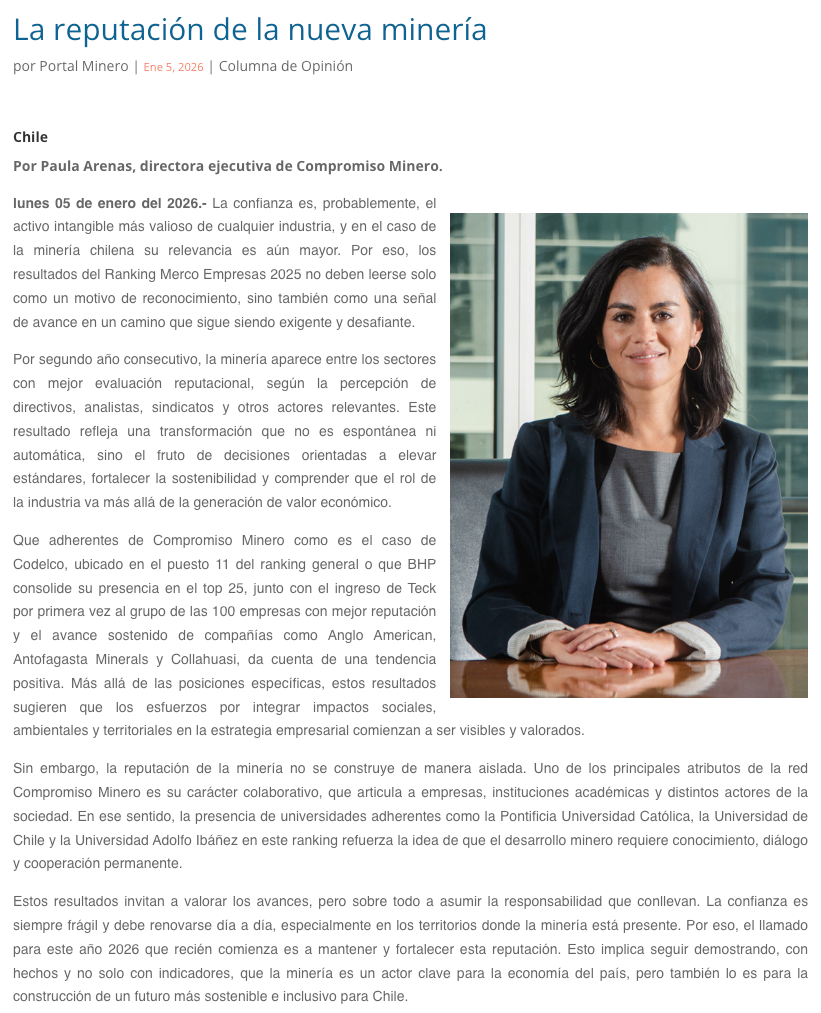 La reputación de la nueva minería

por Portal Minero | Ene 5, 2026 | Columna de Opinión

Chile

Por Paula Arenas, directora ejecutiva de Compromiso Minero.

lunes 05 de enero del 2026.- La confianza es, probablemente, el activo intangible más valioso de cualquier industria, y en el caso de la minería chilena su relevancia es aún mayor. Por eso, los resultados del Ranking Merco Empresas 2025 no deben leerse solo como un motivo de reconocimiento, sino también como una señal de avance en un camino que sigue siendo exigente y desafiante.

Por segundo año consecutivo, la minería aparece entre los sectores con mejor evaluación reputacional, según la percepción de directivos, analistas, sindicatos y otros actores relevantes. Este resultado refleja una transformación que no es espontánea ni automática, sino el fruto de decisiones orientadas a elevar estándares, fortalecer la sostenibilidad y comprender que el rol de la industria va más allá de la generación de valor económico.

Que adherentes de Compromiso Minero como es el caso de Codelco, ubicado en el puesto 11 del ranking general o que BHP consolide su presencia en el top 25, junto con el ingreso de Teck por primera vez al grupo de las 100 empresas con mejor reputación y el avance sostenido de compañías como Anglo American, Antofagasta Minerals y Collahuasi, da cuenta de una tendencia positiva. Más allá de las posiciones específicas, estos resultados sugieren que los esfuerzos por integrar impactos sociales, ambientales y territoriales en la estrategia empresarial comienzan a ser visibles y valorados.

Sin embargo, la reputación de la minería no se construye de manera aislada. Uno de los principales atributos de la red Compromiso Minero es su carácter colaborativo, que articula a empresas, instituciones académicas y distintos actores de la sociedad. En ese sentido, la presencia de universidades adherentes como la Pontificia Universidad Católica, la Universidad de Chile y la Universidad Adolfo Ibáñez en este ranking refuerza la idea de que el desarrollo minero requiere conocimiento, diálogo y cooperación permanente.

Estos resultados invitan a valorar los avances, pero sobre todo a asumir la responsabilidad que conllevan. La confianza es siempre frágil y debe renovarse día a día, especialmente en los territorios donde la minería está presente. Por eso, el llamado para este año 2026 que recién comienza es a mantener y fortalecer esta reputación. Esto implica seguir demostrando, con hechos y no solo con indicadores, que la minería es un actor clave para la economía del país, pero también lo es para la construcción de un futuro más sostenible e inclusivo para Chile.